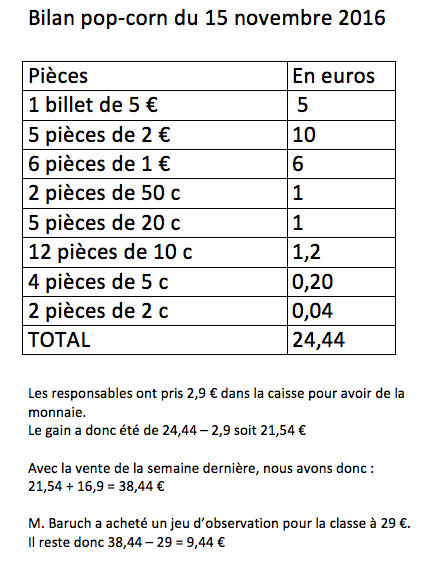 Bilan pop-corn du 15 novembre 2016

| Pièces | En euros |
|---|---|
| 1 billet de 5 € | 5 |
| 5 pièces de 2 € | 10 |
| 6 pièces de 1 € | 6 |
| 2 pièces de 50 c | 1 |
| 5 pièces de 20 c | 1 |
| 12 pièces de 10 c | 1,2 |
| 4 pièces de 5 c | 0,20 |
| 2 pièces de 2 c | 0,04 |
| TOTAL | 24,44 |

Les responsables ont pris 2,9 € dans la caisse pour avoir de la monnaie.
Le gain a donc été de 24,44 – 2,9 soit 21,54 €

Avec la vente de la semaine dernière, nous avons donc :
21,54 + 16,9 = 38,44 €

M. Baruch a acheté un jeu d'observation pour la classe à 29 €.
Il reste donc 38,44 – 29 = 9,44 €